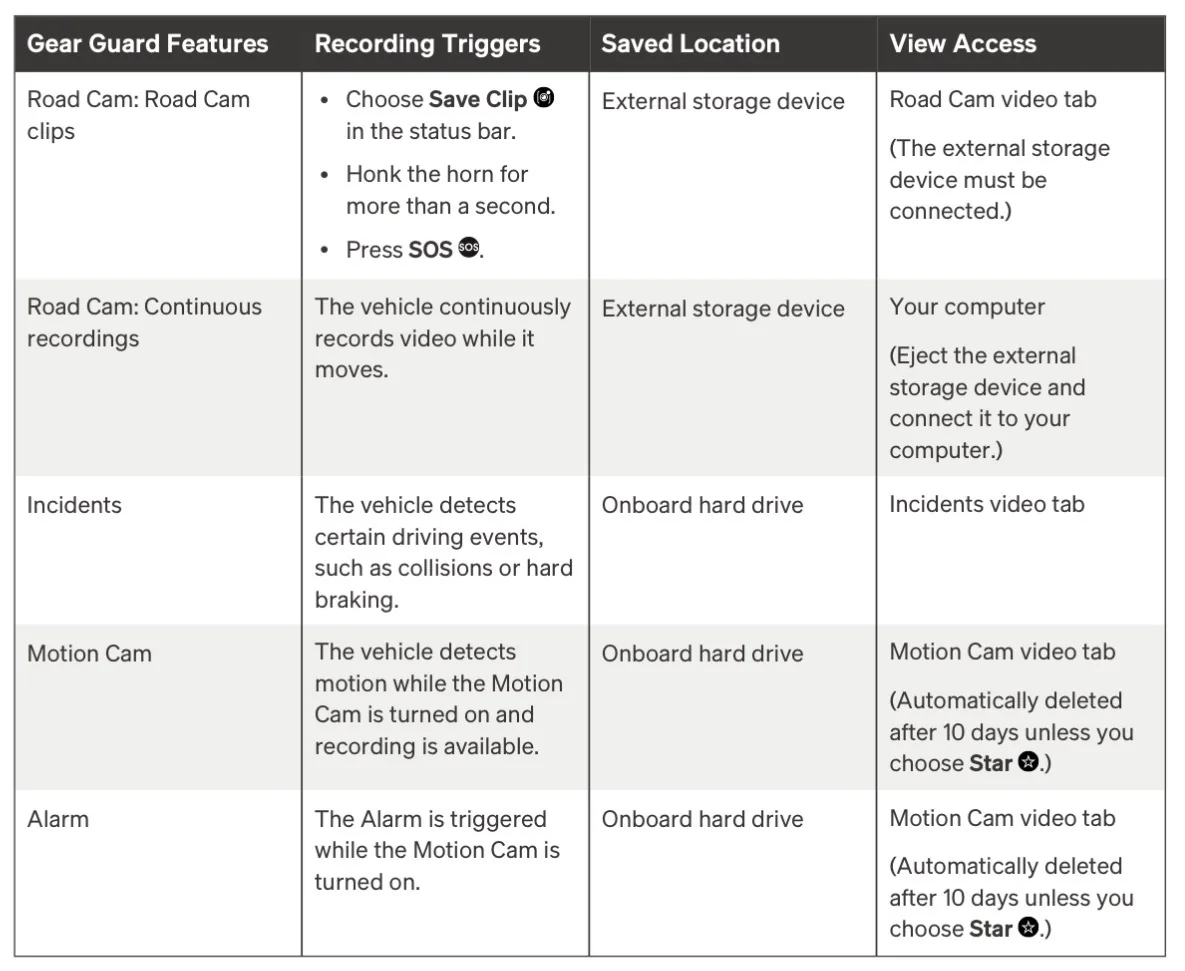 | Gear Guard Features | Recording Triggers | Saved Location | View Access |
|---|---|---|---|
| Road Cam: Road Cam clips | • Choose Save Clip in the status bar. • Honk the horn for more than a second. • Press SOS. | External storage device | Road Cam video tab (The external storage device must be connected.) |
| Road Cam: Continuous recordings | The vehicle continuously records video while it moves. | External storage device | Your computer (Eject the external storage device and connect it to your computer.) |
| Incidents | The vehicle detects certain driving events, such as collisions or hard braking. | Onboard hard drive | Incidents video tab |
| Motion Cam | The vehicle detects motion while the Motion Cam is turned on and recording is available. | Onboard hard drive | Motion Cam video tab (Automatically deleted after 10 days unless you choose Star.) |
| Alarm | The Alarm is triggered while the Motion Cam is turned on. | Onboard hard drive | Motion Cam video tab (Automatically deleted after 10 days unless you choose Star.) |